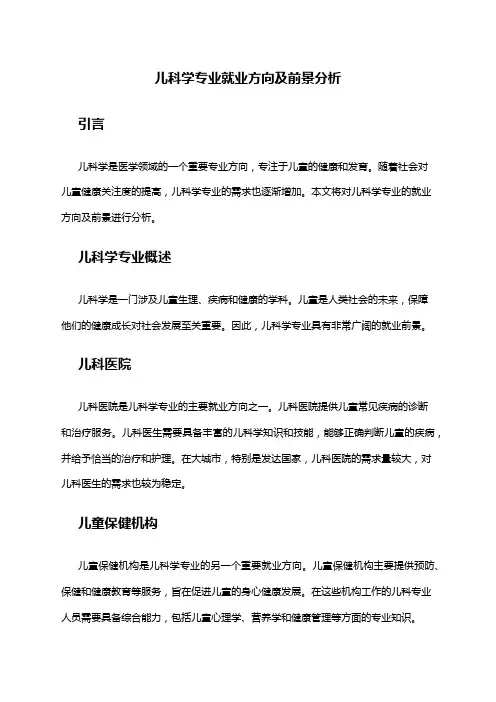 儿科学专业就业方向及前景分析

引言

儿科学是医学领域的一个重要专业方向，专注于儿童的健康和发育。随着社会对儿童健康关注度的提高，儿科学专业的需求也逐渐增加。本文将对儿科学专业的就业方向及前景进行分析。

儿科学专业概述

儿科学是一门涉及儿童生理、疾病和健康的学科。儿童是人类社会的未来，保障他们的健康成长对社会发展至关重要。因此，儿科学专业具有非常广阔的就业前景。

儿科医院

儿科医院是儿科学专业的主要就业方向之一。儿科医院提供儿童常见疾病的诊断和治疗服务。儿科医生需要具备丰富的儿科学知识和技能，能够正确判断儿童的疾病，并给予恰当的治疗和护理。在大城市，特别是发达国家，儿科医院的需求量较大，对儿科医生的需求也较为稳定。

儿童保健机构

儿童保健机构是儿科学专业的另一个重要就业方向。儿童保健机构主要提供预防、保健和健康教育等服务，旨在促进儿童的身心健康发展。在这些机构工作的儿科专业人员需要具备综合能力，包括儿童心理学、营养学和健康管理等方面的专业知识。